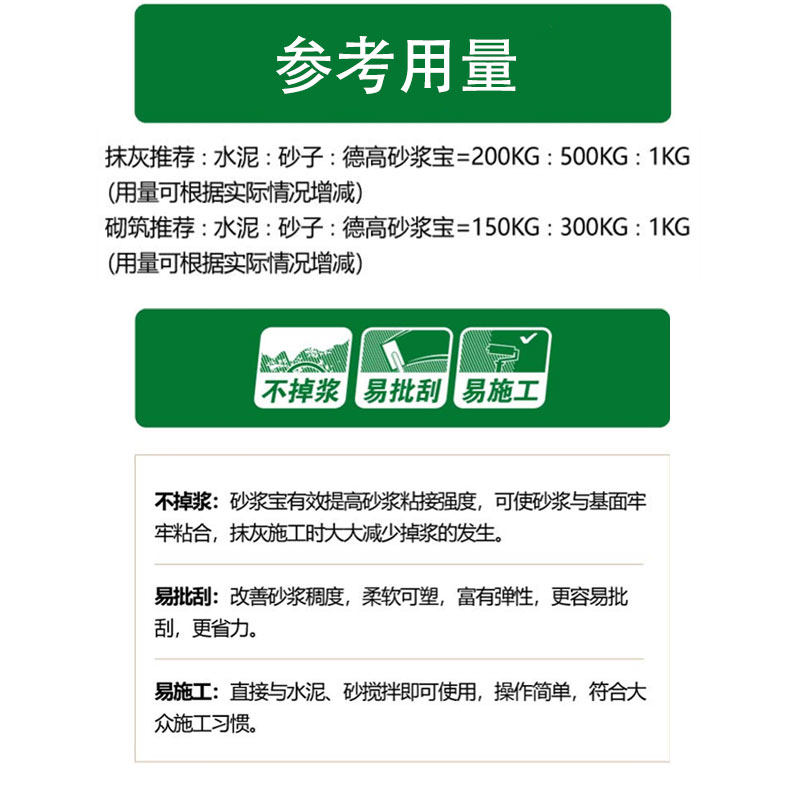 参考用量

抹灰推荐：水泥：砂子：德高砂浆宝=200KG：500KG：1KG
(用量可根据实际情况增减)
砌筑推荐：水泥：砂子：德高砂浆宝=150KG：300KG：1KG
(用量可根据实际情况增减)

不掉浆 易批刮 易施工

不掉浆：砂浆宝有效提高砂浆粘接强度，可使砂浆与基面牢牢粘合，抹灰施工时大大减少掉浆的发生。

易批刮：改善砂浆稠度，柔软可塑，富有弹性，更容易批刮，更省力。

易施工：直接与水泥、砂搅拌即可使用，操作简单，符合大众施工习惯。